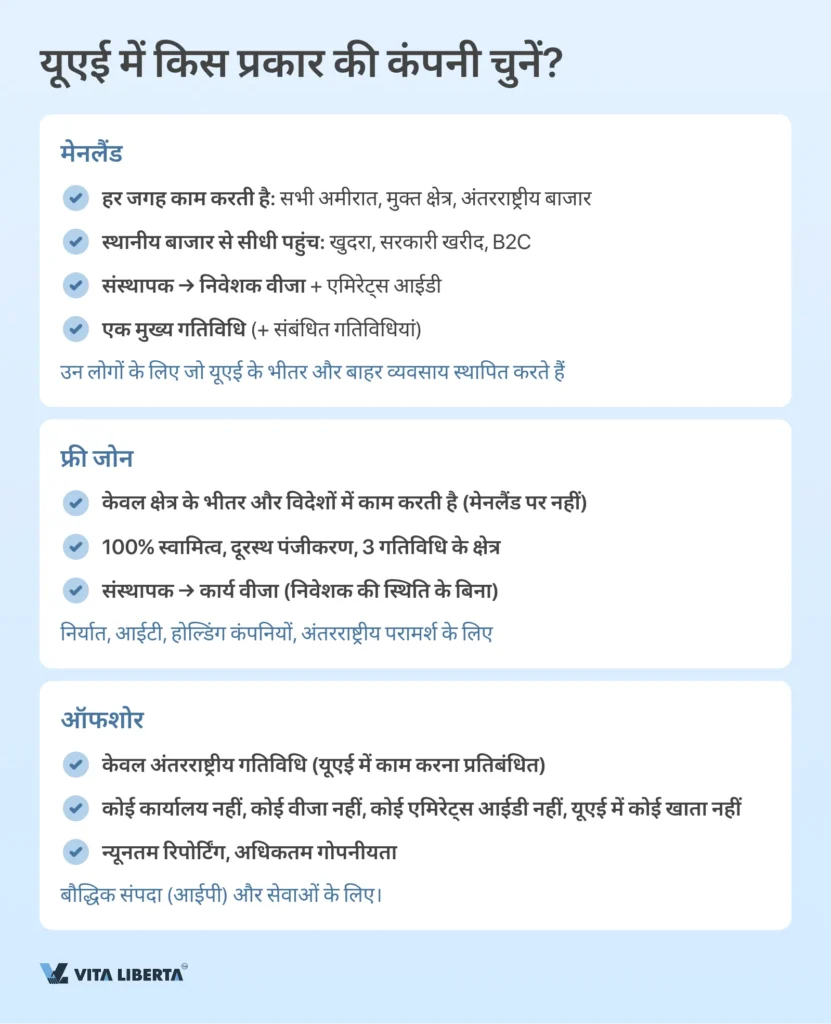 यूएई में किस प्रकार की कंपनी चुनें?

मेनलैंड

हर जगह काम करती है: सभी अमीरात, मुक्त क्षेत्र, अंतरराष्ट्रीय बाजार

स्थानीय बाजार से सीधी पहुंच: खुदरा, सरकारी खरीद, B2C

संस्थापक → निवेशक वीजा + एमिरेट्स आईडी

एक मुख्य गतिविधि (+ संबंधित गतिविधियां)

उन लोगों के लिए जो यूएई के भीतर और बाहर व्यवसाय स्थापित करते हैं

फ्री जोन

केवल क्षेत्र के भीतर और विदेशों में काम करती है (मेनलैंड पर नहीं)

100% स्वामित्व, दूरस्थ पंजीकरण, 3 गतिविधि के क्षेत्र

संस्थापक → कार्य वीजा (निवेशक की स्थिति के बिना)

निर्यात, आईटी, होल्डिंग कंपनियों, अंतरराष्ट्रीय परामर्श के लिए

ऑफशोर

केवल अंतरराष्ट्रीय गतिविधि (यूएई में काम करना प्रतिबंधित)

कोई कार्यालय नहीं, कोई वीजा नहीं, कोई एमिरेट्स आईडी नहीं, यूएई में कोई खाता नहीं

न्यूनतम रिपोर्टिंग, अधिकतम गोपनीयता

बौद्धिक संपदा (आईपी) और सेवाओं के लिए।

VITA LIBERTA